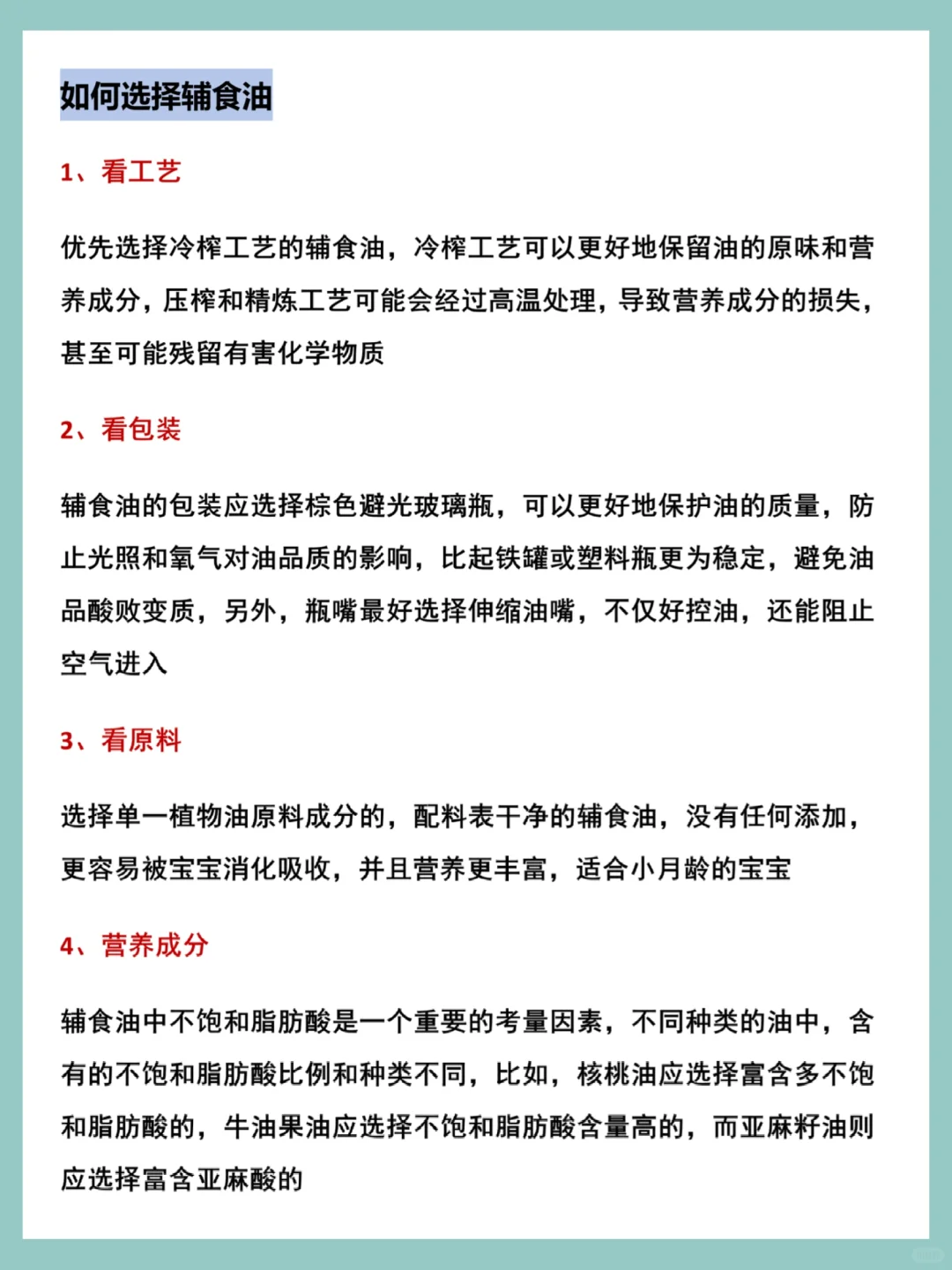 如何选择辅食油

1、看工艺

优先选择冷榨工艺的辅食油，冷榨工艺可以更好地保留油的原味和营养成分，压榨和精炼工艺可能会经过高温处理，导致营养成分的损失，甚至可能残留有害化学物质

2、看包装

辅食油的包装应选择棕色避光玻璃瓶，可以更好地保护油的质量，防止光照和氧气对油品质的影响，比起铁罐或塑料瓶更为稳定，避免油品酸败变质，另外，瓶嘴最好选择伸缩油嘴，不仅好控油，还能阻止空气进入

3、看原料

选择单一植物油原料成分的，配料表干净的辅食油，没有任何添加，更容易被宝宝消化吸收，并且营养更丰富，适合小月龄的宝宝

4、营养成分

辅食油中不饱和脂肪酸是一个重要的考量因素，不同种类的油中，含有的不饱和脂肪酸比例和种类不同，比如，核桃油应选择富含多不饱和脂肪酸的，牛油果油应选择不饱和脂肪酸含量高的，而亚麻籽油则应选择富含亚麻酸的